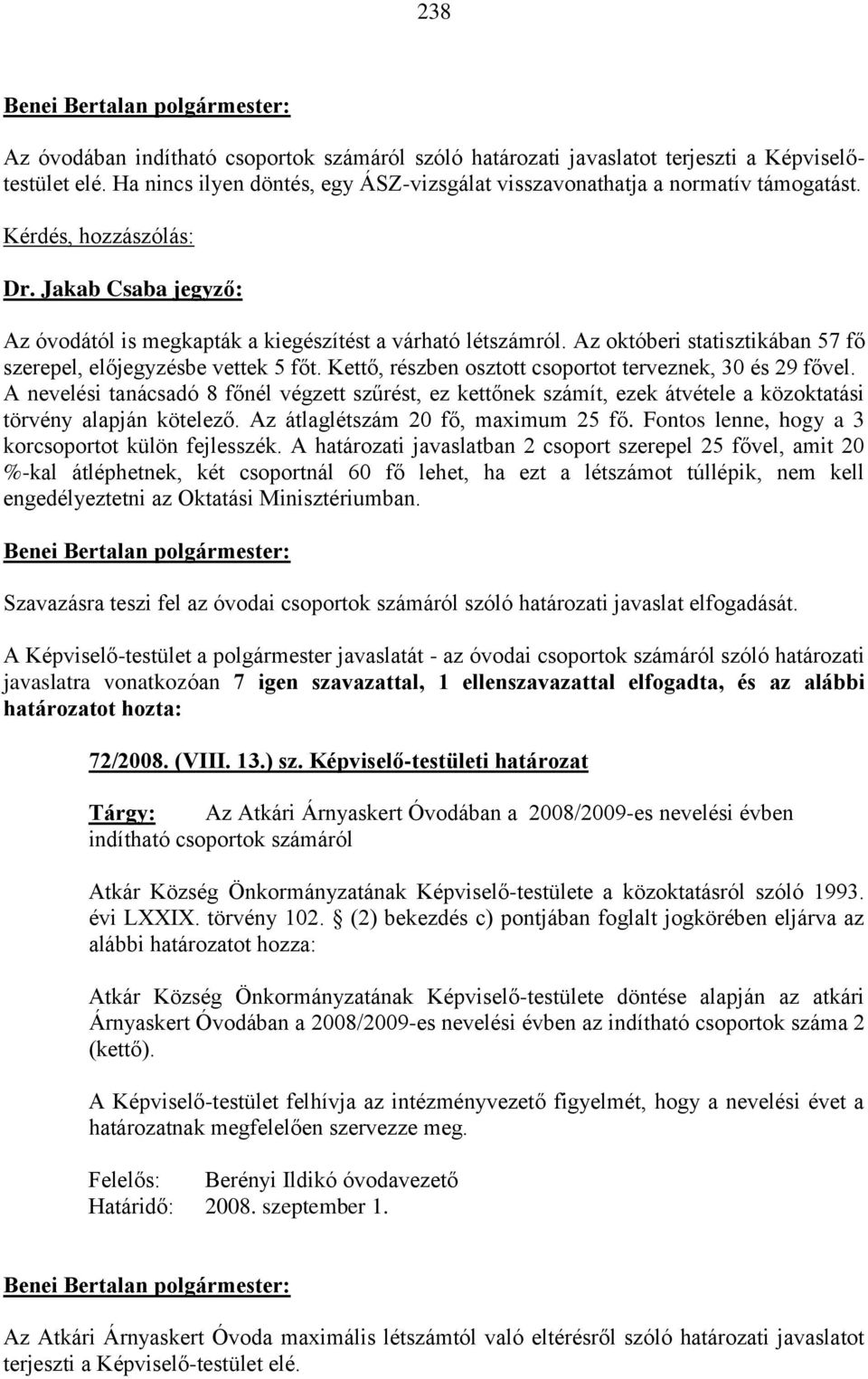 238

Benei Bertalan polgármester:

Az óvodában indítható csoportok számáról szóló határozati javaslatot terjeszti a Képviselő-testület elé. Ha nincs ilyen döntés, egy ÁSZ-vizsgálat visszavonathatja a normatív támogatást.

Kérdés, hozzászólás:

Dr. Jakab Csaba jegyző:

Az óvodától is megkapták a kiegészítést a várható létszámról. Az októberi statisztikában 57 fő szerepel, előjegyzésbe vettek 5 főt. Kettő, részben osztott csoportot terveznek, 30 és 29 fővel. A nevelési tanácsadó 8 főnél végzett szűrést, ez kettőnek számít, ezek átvétele a közoktatási törvény alapján kötelező. Az átlaglétszám 20 fő, maximum 25 fő. Fontos lenne, hogy a 3 korcsoportot külön fejlesszék. A határozati javaslatban 2 csoport szerepel 25 fővel, amit 20 %-kal átléphetnek, két csoportnál 60 fő lehet, ha ezt a létszámot túllépik, nem kell engedélyeztetni az Oktatási Minisztériumban.

Benei Bertalan polgármester:

Szavazásra teszi fel az óvodai csoportok számáról szóló határozati javaslat elfogadását.

A Képviselő-testület a polgármester javaslatát - az óvodai csoportok számáról szóló határozati javaslatra vonatkozóan 7 igen szavazattal, 1 ellenszavazattal elfogadta, és az alábbi határozatot hozta:

72/2008. (VIII. 13.) sz. Képviselő-testületi határozat

Tárgy: Az Atkári Árnyaskert Óvodában a 2008/2009-es nevelési évben indítható csoportok számáról

Atkár Község Önkormányzatának Képviselő-testülete a közoktatásról szóló 1993. évi LXXIX. törvény 102. § (2) bekezdés c) pontjában foglalt jogkörében eljárva az alábbi határozatot hozza:

Atkár Község Önkormányzatának Képviselő-testülete döntése alapján az atkári Árnyaskert Óvodában a 2008/2009-es nevelési évben az indítható csoportok száma 2 (kettő).

A Képviselő-testület felhívja az intézményvezető figyelmét, hogy a nevelési évet a határozatnak megfelelően szervezze meg.

Felelős: Berényi Ildikó óvodavezető
Határidő: 2008. szeptember 1.

Benei Bertalan polgármester:

Az Atkári Árnyaskert Óvoda maximális létszámtól való eltérésről szóló határozati javaslatot terjeszti a Képviselő-testület elé.